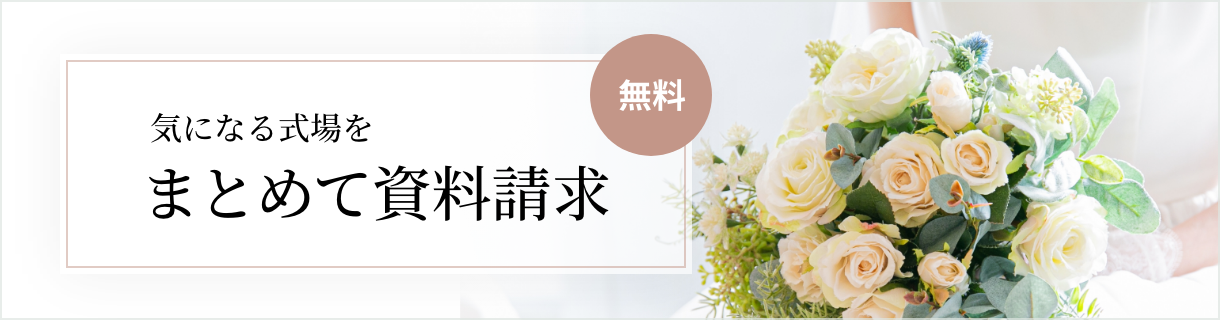 無料

気になる式場を

まとめて資料請求